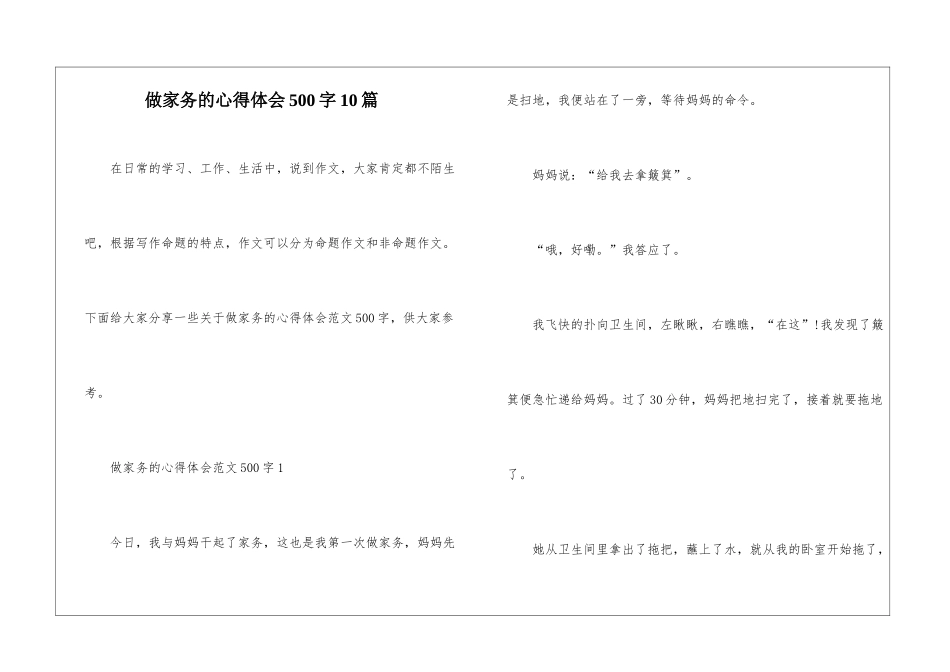 做家务的心得体会500字10篇

在日常的学习、工作、生活中，说到作文，大家肯定都不陌生吧，根据写作命题的特点，作文可以分为命题作文和非命题作文。下面给大家分享一些关于做家务的心得体会范文500字，供大家参考。

做家务的心得体会范文500字1

今日，我与妈妈干起了家务，这也是我第一次做家务，妈妈先是扫地，我便站在了一旁，等待妈妈的命令。

妈妈说：“给我去拿簸箕”。

“哦，好嘞。”我答应了。

我飞快的扑向卫生间，左瞅瞅，右瞧瞧，“在这”!我发现了簸箕便急忙递给妈妈。过了30分钟，妈妈把地扫完了，接着就要拖地了。

她从卫生间里拿出了拖把，蘸上了水，就从我的卧室开始拖了，